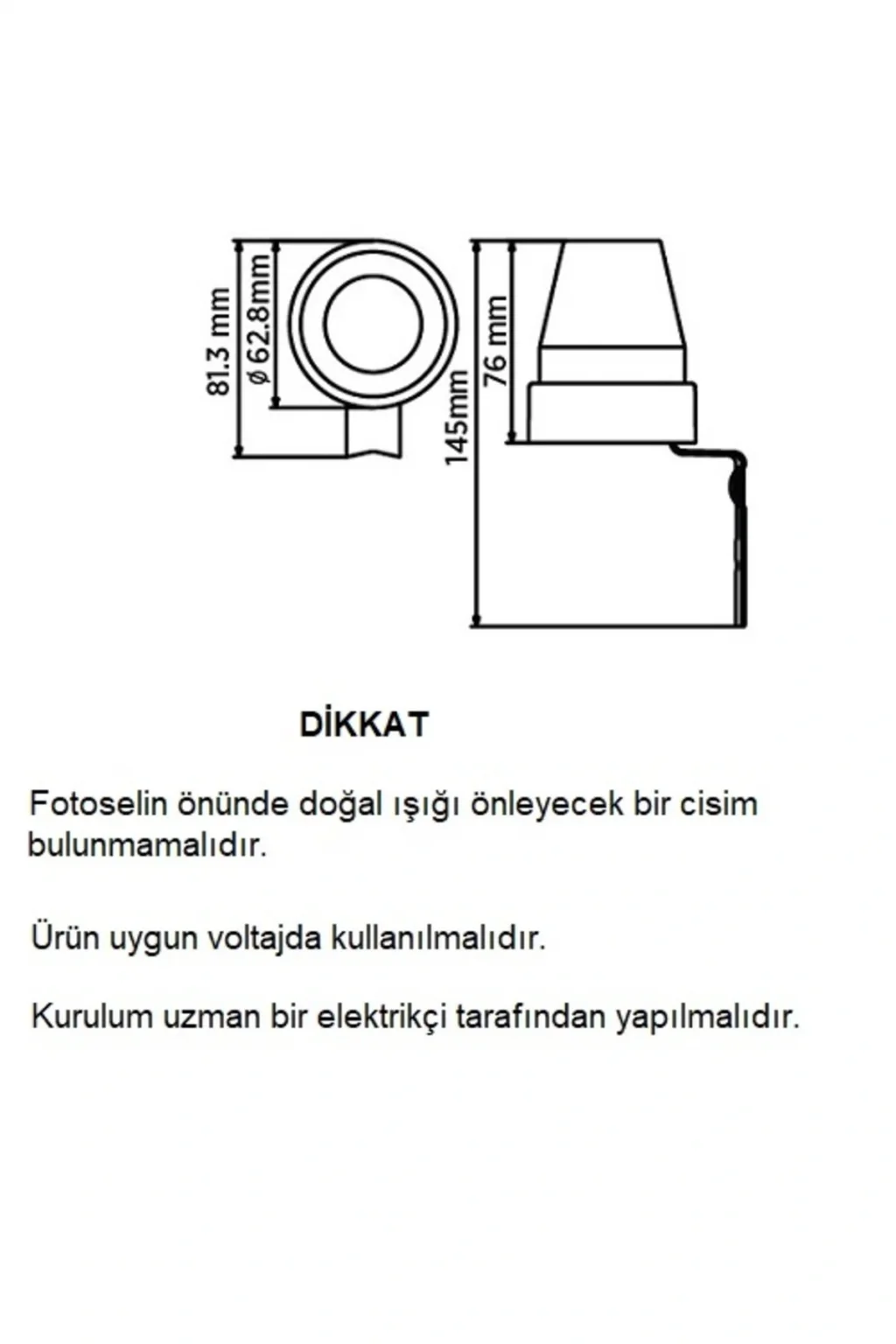 81.3 mm

ø 62.8mm

145mm

76 mm

DİKKAT

Fotoselin önünde doğal ışığı önleyecek bir cisim bulunmamalıdır.

Ürün uygun voltajda kullanılmalıdır.

Kurulum uzman bir elektrikçi tarafından yapılmalıdır.